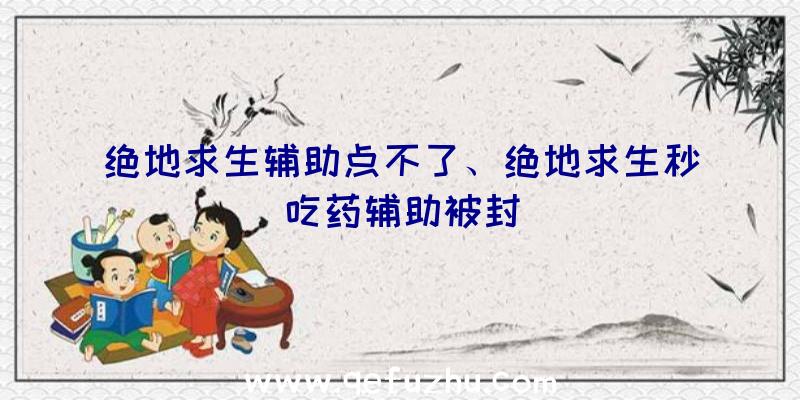 绝地求生辅助点不了、绝地求生秒吃药辅助被封

www.qefuzhu.com